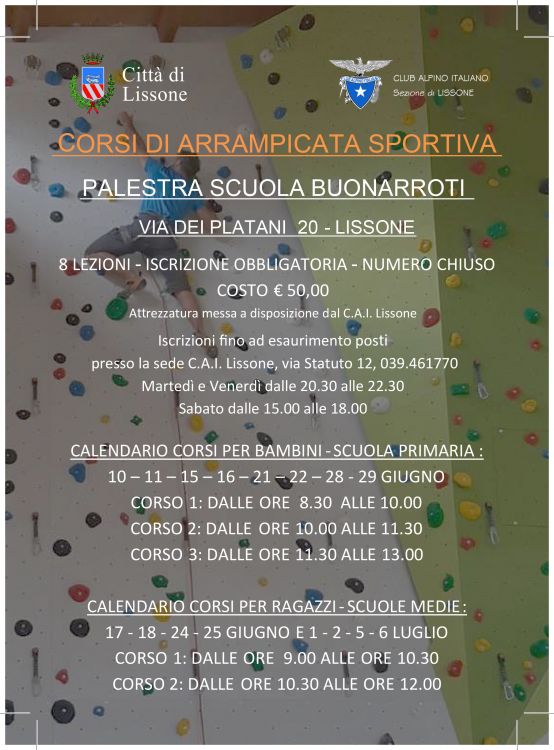 Città di Lissone

CLUB ALPINO ITALIANO
Sezione di LISSONE

CORSI DI ARRAMPICATA SPORTIVA

PALESTRA SCUOLA BUONARROTI

VIA DEI PLATANI 20 - LISSONE

8 LEZIONI - ISCRIZIONE OBBLIGATORIA - NUMERO CHIUSO
COSTO € 50,00
Attrezzatura messa a disposizione dal C.A.I. Lissone

Iscrizioni fino ad esaurimento posti
presso la sede C.A.I. Lissone, via Statuto 12, 039.461770
Martedì e Venerdì dalle 20.30 alle 22.30
Sabato dalle 15.00 alle 18.00

CALENDARIO CORSI PER BAMBINI - SCUOLA PRIMARIA :
10 – 11 – 15 – 16 – 21 – 22 – 28 - 29 GIUGNO
CORSO 1: DALLE ORE 8.30 ALLE 10.00
CORSO 2: DALLE ORE 10.00 ALLE 11.30
CORSO 3: DALLE ORE 11.30 ALLE 13.00

CALENDARIO CORSI PER RAGAZZI - SCUOLE MEDIE :
17 - 18 - 24 - 25 GIUGNO E 1 - 2 - 5 - 6 LUGLIO
CORSO 1: DALLE ORE 9.00 ALLE ORE 10.30
CORSO 2: DALLE ORE 10.30 ALLE ORE 12.00